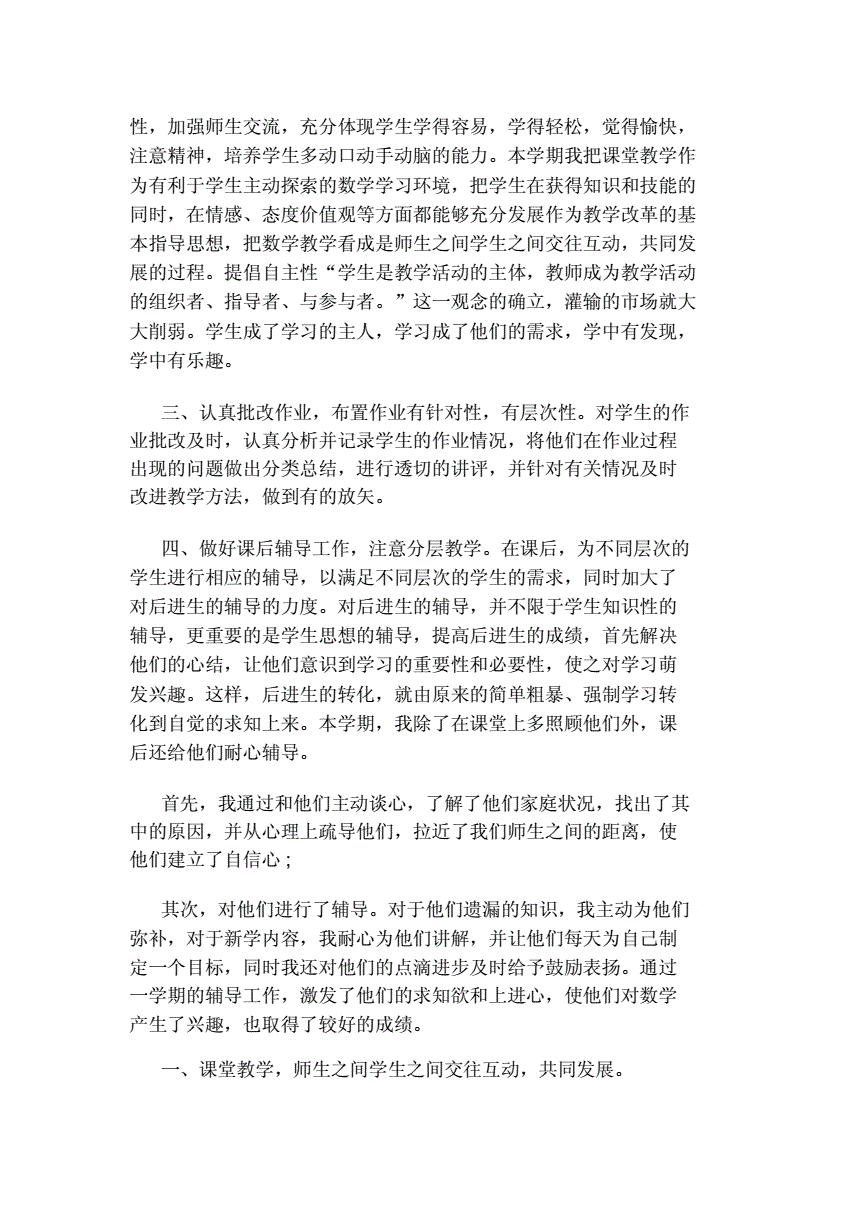 性，加强师生交流，充分体现学生学得容易，学得轻松，觉得愉快，注意精神，培养学生多动口动手动脑的能力。本学期我把课堂教学作为有利于学生主动探索的数学学习环境，把学生在获得知识和技能的同时，在情感、态度价值观等方面都能够充分发展作为教学改革的基本指导思想，把数学教学看成是师生之间学生之间交往互动，共同发展的过程。提倡自主性“学生是教学活动的主体，教师成为教学活动的组织者、指导者、与参与者。”这一观念的确立，灌输的市场就大大削弱。学生成了学习的主人，学习成了他们的需求，学中有发现，学中有乐趣。

三、认真批改作业，布置作业有针对性，有层次性。对学生的作业批改及时，认真分析并记录学生的作业情况，将他们在作业过程出现的问题做出分类总结，进行透切的讲评，并针对有关情况及时改进教学方法，做到有的放矢。

四、做好课后辅导工作，注意分层教学。在课后，为不同层次的学生进行相应的辅导，以满足不同层次的学生的需求，同时加大了对后进生的辅导的力度。对后进生的辅导，并不限于学生知识性的辅导，更重要的是学生思想的辅导，提高后进生的成绩，首先解决他们的心结，让他们意识到学习的重要性和必要性，使之对学习萌发兴趣。这样，后进生的转化，就由原来的简单粗暴、强制学习转化到自觉的求知上来。本学期，我除了在课堂上多照顾他们外，课后还给他们耐心辅导。

首先，我通过和他们主动谈心，了解了他们家庭状况，找出了其中的原因，并从心理上疏导他们，拉近了我们师生之间的距离，使他们建立了自信心；

其次，对他们进行了辅导。对于他们遗漏的知识，我主动为他们弥补，对于新学内容，我耐心为他们讲解，并让他们每天为自己制定一个目标，同时我还对他们的点滴进步及时给予鼓励表扬。通过一学期的辅导工作，激发了他们的求知欲和上进心，使他们对数学产生了兴趣，也取得了较好的成绩。

一、课堂教学，师生之间学生之间交往互动，共同发展。